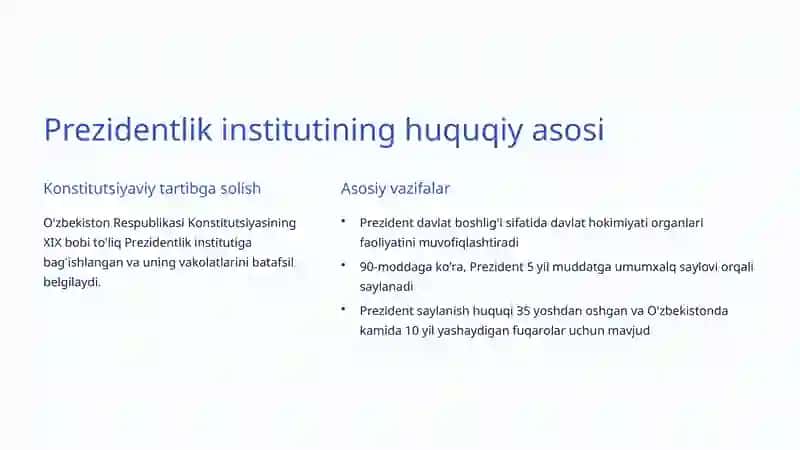 Prezidentlik institutining huquqiy asosi

Konstitutsiyaviy tartibga solish

O'zbekiston Respublikasi Konstitutsiyasining XIX bobi to'liq Prezidentlik institutiga bag'ishlangan va uning vakolatlarini batafsil belgilaydi.

Asosiy vazifalar

• Prezident davlat boshlig'i sifatida davlat hokimiyati organlari faoliyatini muvofiqlashtiradi

• 90-moddaga ko'ra, Prezident 5 yil muddatga umumxalq saylovi orqali saylanadi

• Prezident saylanish huquqi 35 yoshdan oshgan va O'zbekistonda kamida 10 yil yashaydigan fuqarolar uchun mavjud